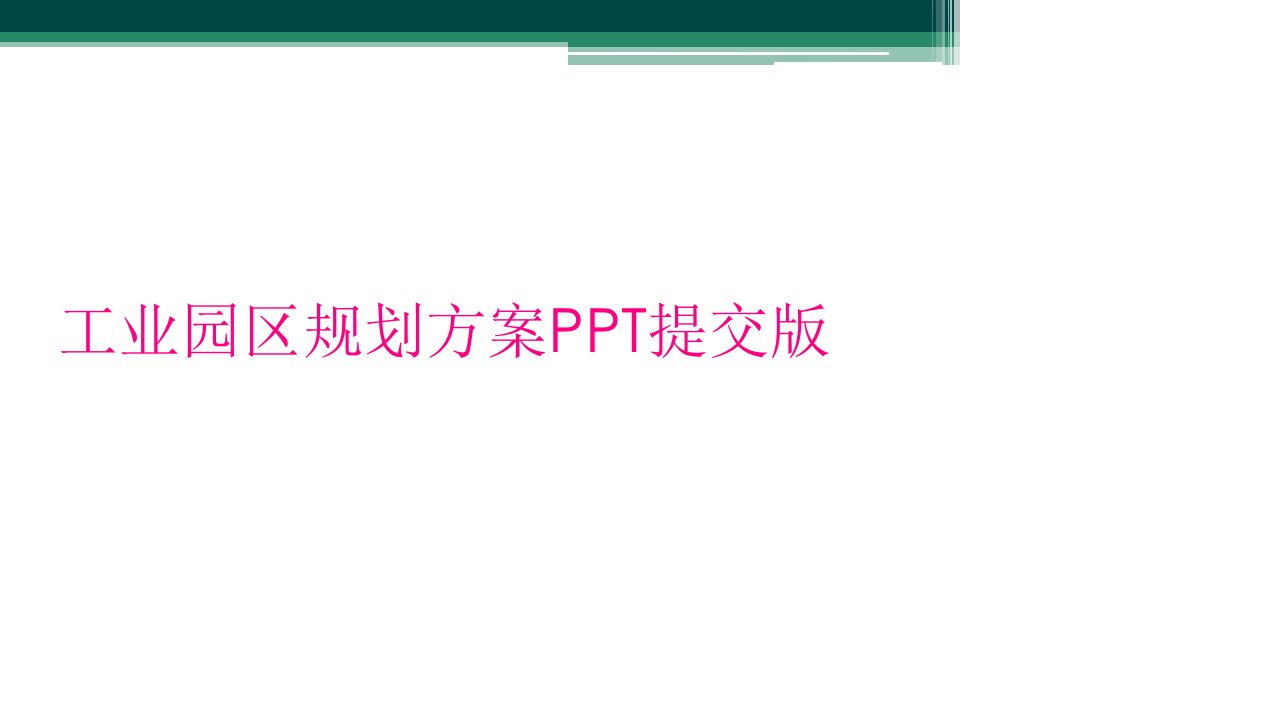 工业园区规划方案PPT提交版